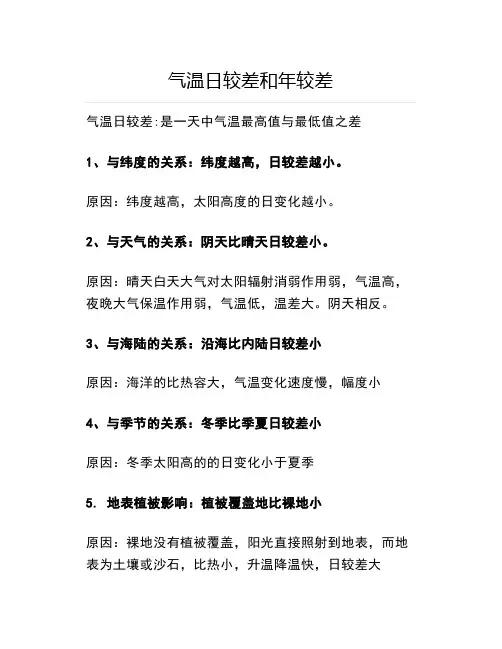 气温日较差和年较差

气温日较差:是一天中气温最高值与最低值之差

1、与纬度的关系：纬度越高，日较差越小。

原因：纬度越高，太阳高度的日变化越小。

2、与天气的关系：阴天比晴天日较差小。

原因：晴天白天大气对太阳辐射消弱作用弱，气温高，夜晚大气保温作用弱，气温低，温差大。阴天相反。

3、与海陆的关系：沿海比内陆日较差小

原因：海洋的比热容大，气温变化速度慢，幅度小

4、与季节的关系：冬季比季夏日较差小

原因：冬季太阳高的的日变化小于夏季

5. 地表植被影响：植被覆盖地比裸地小

原因：裸地没有植被覆盖，阳光直接照射到地表，而地表为土壤或沙石，比热小，升温降温快，日较差大